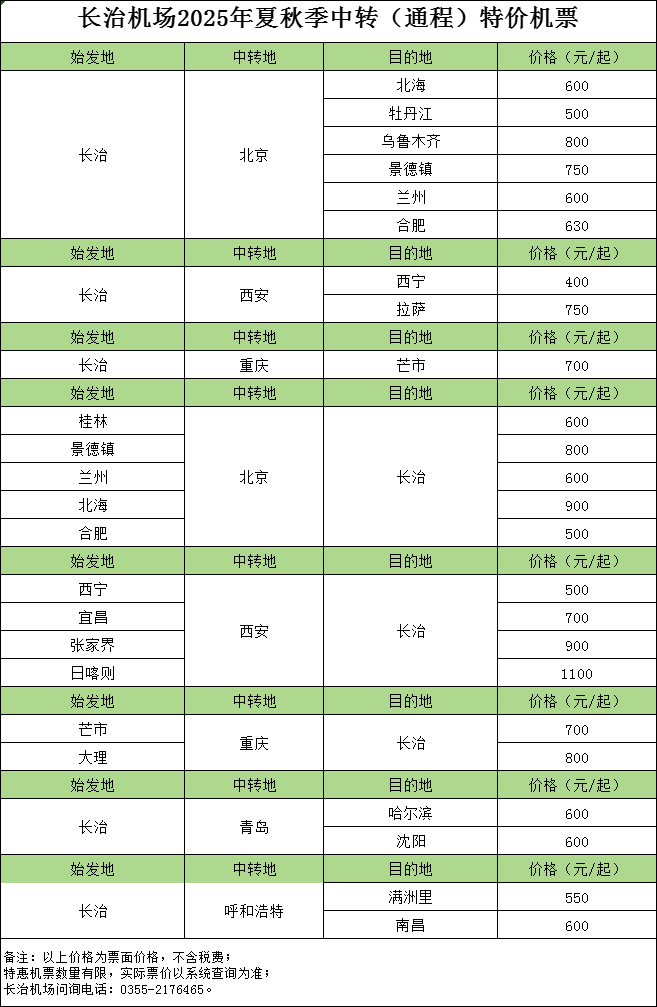 长治机场2025年夏秋季中转（通程）特价机票

| 始发地 | 中转地 | 目的地 | 价格（元/起） |
|---|---|---|---|
| 长治 | 北京 | 北海 | 600 |
| | | 牡丹江 | 500 |
| | | 乌鲁木齐 | 800 |
| | | 景德镇 | 750 |
| | | 兰州 | 600 |
| | | 合肥 | 630 |
| 始发地 | 中转地 | 目的地 | 价格（元/起） |
| 长治 | 西安 | 西宁 | 400 |
| | | 拉萨 | 750 |
| 始发地 | 中转地 | 目的地 | 价格（元/起） |
| 长治 | 重庆 | 芒市 | 700 |
| 始发地 | 中转地 | 目的地 | 价格（元/起） |
| 桂林 | 北京 | 长治 | 600 |
| 景德镇 | | | 800 |
| 兰州 | | | 600 |
| 北海 | | | 900 |
| 合肥 | | | 500 |
| 始发地 | 中转地 | 目的地 | 价格（元/起） |
| 西宁 | 西安 | 长治 | 500 |
| 宜昌 | | | 700 |
| 张家界 | | | 900 |
| 日喀则 | | | 1100 |
| 始发地 | 中转地 | 目的地 | 价格（元/起） |
| 芒市 | 重庆 | 长治 | 700 |
| 大理 | | | 800 |
| 始发地 | 中转地 | 目的地 | 价格（元/起） |
| 长治 | 青岛 | 哈尔滨 | 600 |
| | | 沈阳 | 600 |
| 始发地 | 中转地 | 目的地 | 价格（元/起） |
| 长治 | 呼和浩特 | 满洲里 | 550 |
| | | 南昌 | 600 |

备注：以上价格为票面价格，不含税费；
特惠机票数量有限，实际票价以系统查询为准；
长治机场问询电话：0355-2176465。